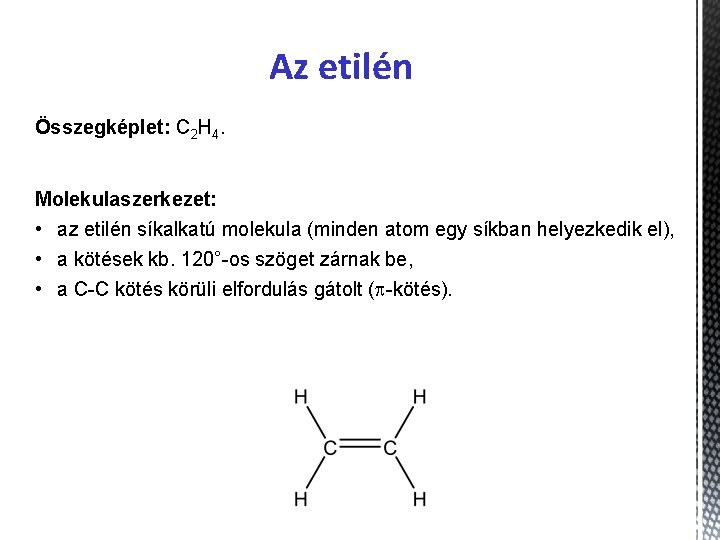 Az etilén

Összegképlet: $C_2H_4$.

Molekulaszerkezet:
• az etilén síkalkatú molekula (minden atom egy síkban helyezkedik el),
• a kötések kb. 120°-os szöget zárnak be,
• a C-C kötés körüli elfordulás gátolt ($\pi$-kötés).

H H
C C
H H